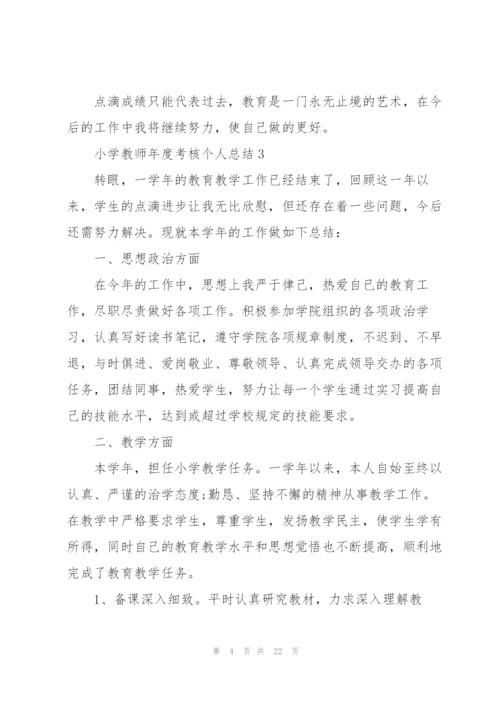 点滴成绩只能代表过去，教育是一门永无止境的艺术，在今后的工作中我将继续努力，使自己做的更好。

小学教师年度考核个人总结3

转眼，一学年的教育教学工作已经结束了，回顾这一年以来，学生的点滴进步让我无比欣慰，但还存在着一些问题，今后还需努力解决。现就本学年的工作做如下总结：

一、思想政治方面

在今年的工作中，思想上我严于律己，热爱自己的教育工作，尽职尽责做好各项工作。积极参加学院组织的各项政治学习，认真写好读书笔记，遵守学院各项规章制度，不迟到、不早退，与时俱进、爱岗敬业、尊敬领导、认真完成领导交办的各项任务，团结同事，热爱学生，努力让每一个学生通过实习提高自己的技能水平，达到或超过学校规定的技能要求。

二、教学方面

本学年，担任小学教学任务。一学年以来，本人自始至终以认真、严谨的治学态度;勤恳、坚持不懈的精神从事教学工作。在教学中严格要求学生，尊重学生，发扬教学民主，使学生学有所得，同时自己的教育教学水平和思想觉悟也不断提高，顺利地完成了教育教学任务。

1、备课深入细致。平时认真研究教材，力求深入理解教

第 4 页 共 22 页